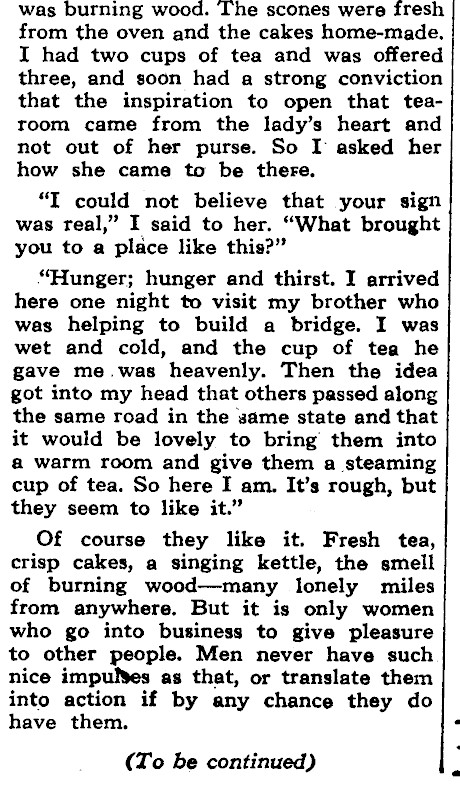 was burning wood. The scones were fresh from the oven and the cakes home-made. I had two cups of tea and was offered three, and soon had a strong conviction that the inspiration to open that tearoom came from the lady's heart and not out of her purse. So I asked her how she came to be there.

"I could not believe that your sign was real," I said to her. "What brought you to a place like this?"

"Hunger; hunger and thirst. I arrived here one night to visit my brother who was helping to build a bridge. I was wet and cold, and the cup of tea he gave me was heavenly. Then the idea got into my head that others passed along the same road in the same state and that it would be lovely to bring them into a warm room and give them a steaming cup of tea. So here I am. It's rough, but they seem to like it."

Of course they like it. Fresh tea, crisp cakes, a singing kettle, the smell of burning wood—many lonely miles from anywhere. But it is only women who go into business to give pleasure to other people. Men never have such nice impulses as that, or translate them into action if by any chance they do have them.

(To be continued)